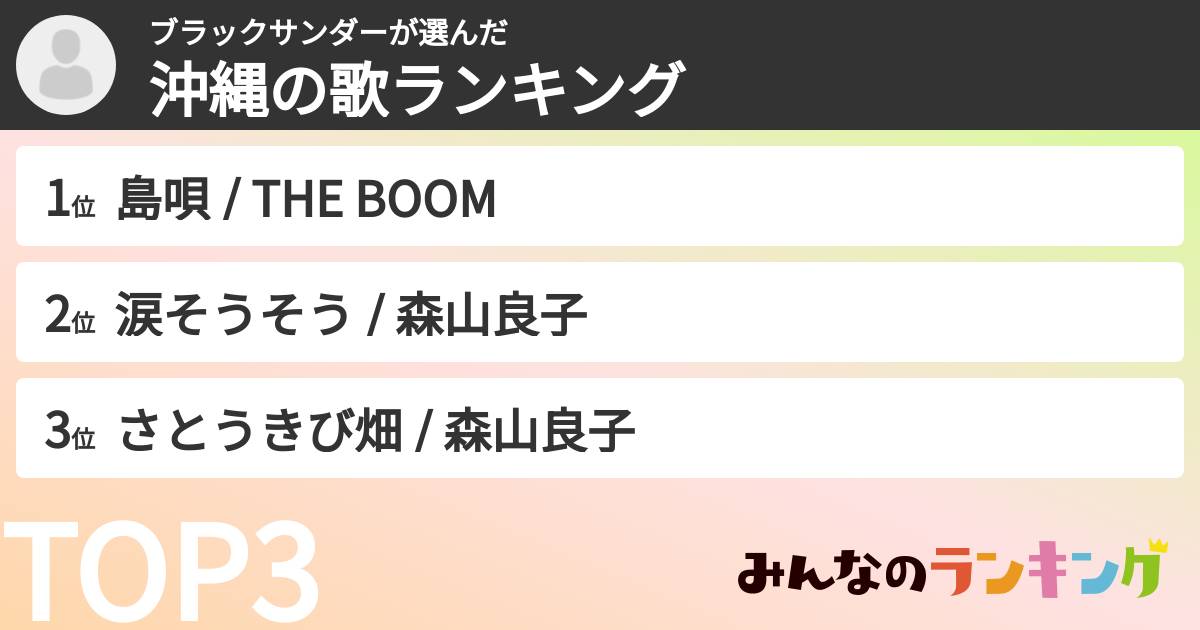 ブラックサンダーが選んだ
沖縄の歌ランキング

1位 島唄 / THE BOOM

2位 涙そうそう / 森山良子

3位 さとうきび畑 / 森山良子

TOP3

みんなのランキング